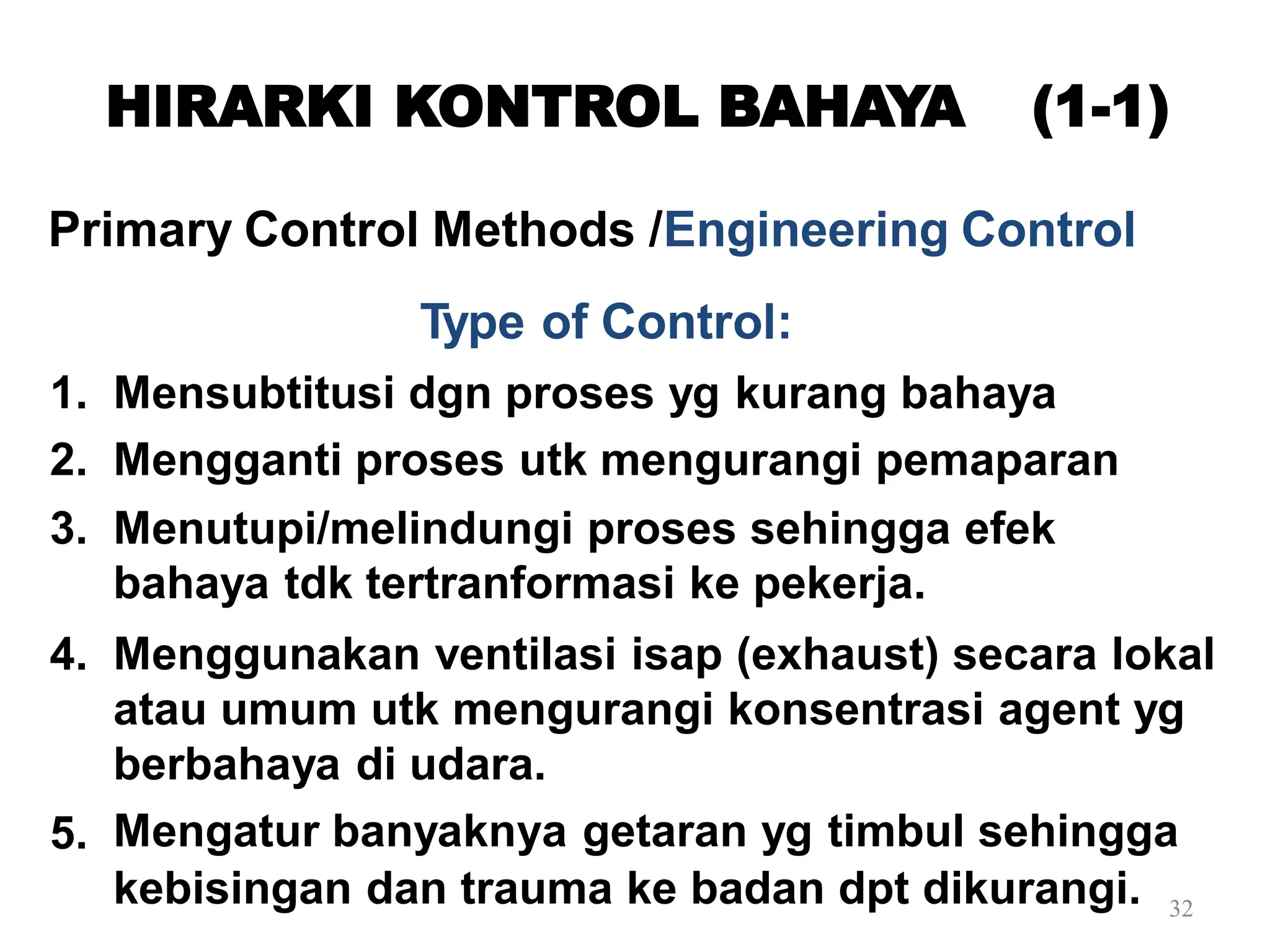 HIRARKI KONTROL BAHAYA (1-1)

Primary Control Methods /Engineering Control

Type of Control:

1. Mensubtitusi dgn proses yg kurang bahaya
2. Mengganti proses utk mengurangi pemaparan
3. Menutupi/melindungi proses sehingga efek bahaya tdk tertranformasi ke pekerja.
4. Menggunakan ventilasi isap (exhaust) secara lokal atau umum utk mengurangi konsentrasi agent yg berbahaya di udara.
5. Mengatur banyaknya getaran yg timbul sehingga kebisingan dan trauma ke badan dpt dikurangi.

32